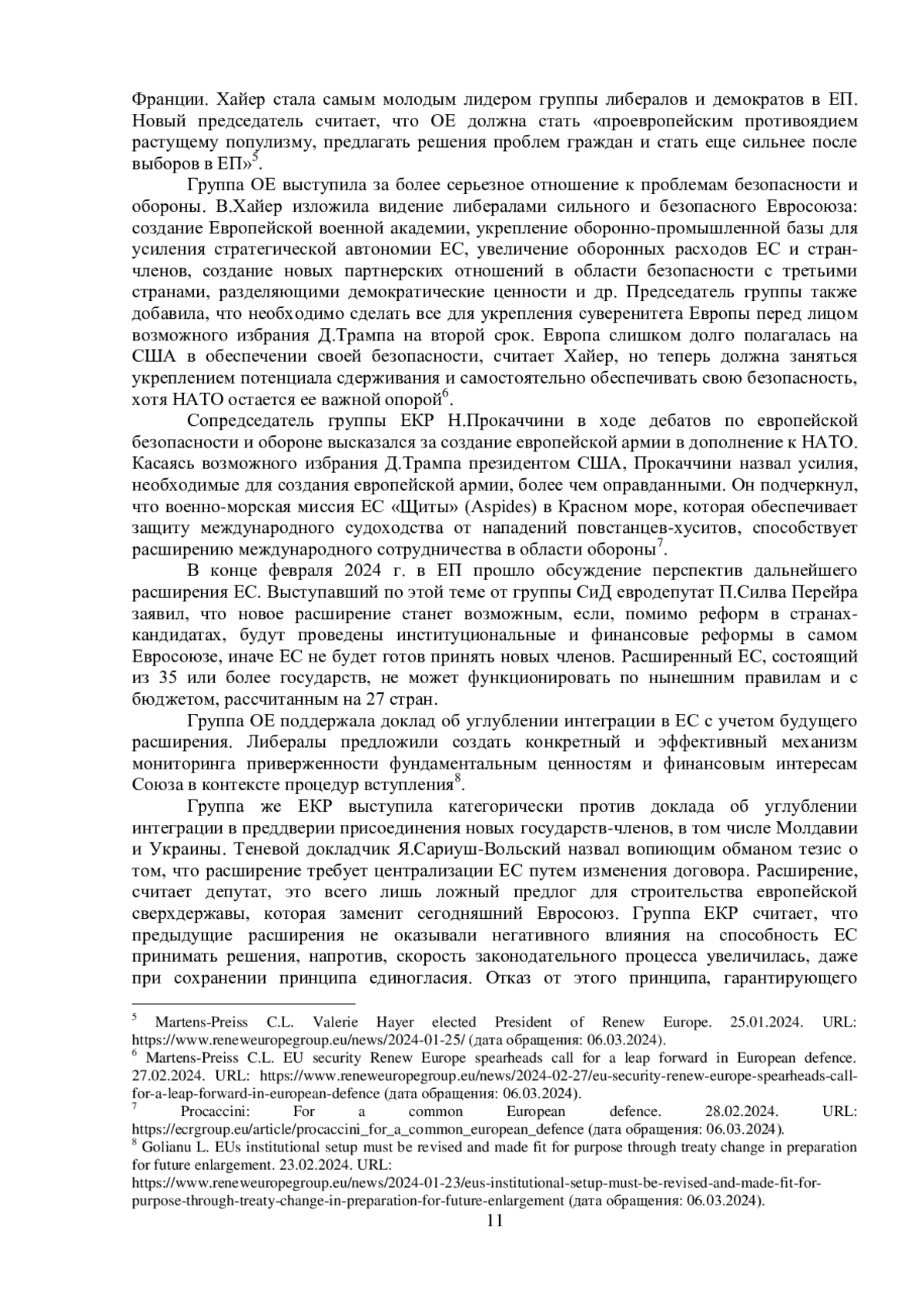 Франции. Хайер стала самым молодым лидером группы либералов и демократов в ЕП. Новый председатель считает, что ОЕ должна стать «проевропейским противоядием растущему популизму, предлагать решения проблем граждан и стать еще сильнее после выборов в ЕП»$^5$.

Группа ОЕ выступила за более серьезное отношение к проблемам безопасности и обороны. В.Хайер изложила видение либералами сильного и безопасного Евросоюза: создание Европейской военной академии, укрепление оборонно-промышленной базы для усиления стратегической автономии ЕС, увеличение оборонных расходов ЕС и стран-членов, создание новых партнерских отношений в области безопасности с третьими странами, разделяющими демократические ценности и др. Председатель группы также добавила, что необходимо сделать все для укрепления суверенитета Европы перед лицом возможного избрания Д.Трампа на второй срок. Европа слишком долго полагалась на США в обеспечении своей безопасности, считает Хайер, но теперь должна заняться укреплением потенциала сдерживания и самостоятельно обеспечивать свою безопасность, хотя НАТО остается ее важной опорой$^6$.

Сопредседатель группы ЕКР Н.Прокаччини в ходе дебатов по европейской безопасности и обороне высказался за создание европейской армии в дополнение к НАТО. Касаясь возможного избрания Д.Трампа президентом США, Прокаччини назвал усилия, необходимые для создания европейской армии, более чем оправданными. Он подчеркнул, что военно-морская миссия ЕС «Щиты» (Aspides) в Красном море, которая обеспечивает защиту международного судоходства от нападений повстанцев-хуситов, способствует расширению международного сотрудничества в области обороны$^7$.

В конце февраля 2024 г. в ЕП прошло обсуждение перспектив дальнейшего расширения ЕС. Выступавший по этой теме от группы СиД евродепутат П.Силва Перейра заявил, что новое расширение станет возможным, если, помимо реформ в странах-кандидатах, будут проведены институциональные и финансовые реформы в самом Евросоюзе, иначе ЕС не будет готов принять новых членов. Расширенный ЕС, состоящий из 35 или более государств, не может функционировать по нынешним правилам и с бюджетом, рассчитанным на 27 стран.

Группа ОЕ поддержала доклад об углублении интеграции в ЕС с учетом будущего расширения. Либералы предложили создать конкретный и эффективный механизм мониторинга приверженности фундаментальным ценностям и финансовым интересам Союза в контексте процедур вступления$^8$.

Группа же ЕКР выступила категорически против доклада об углублении интеграции в преддверии присоединения новых государств-членов, в том числе Молдавии и Украины. Теневой докладчик Я.Сариуш-Вольский назвал вопиющим обманом тезис о том, что расширение требует централизации ЕС путем изменения договора. Расширение, считает депутат, это всего лишь ложный предлог для строительства европейской сверхдержавы, которая заменит сегодняшний Евросоюз. Группа ЕКР считает, что предыдущие расширения не оказывали негативного влияния на способность ЕС принимать решения, напротив, скорость законодательного процесса увеличилась, даже при сохранении принципа единогласия. Отказ от этого принципа, гарантирующего

$^5$ Martens-Preiss C.L. Valerie Hayer elected President of Renew Europe. 25.01.2024. URL: https://www.reneweuropegroup.eu/news/2024-01-25/ (дата обращения: 06.03.2024).
$^6$ Martens-Preiss C.L. EU security Renew Europe spearheads call for a leap forward in European defence. 27.02.2024. URL: https://www.reneweuropegroup.eu/news/2024-02-27/eu-security-renew-europe-spearheads-call-for-a-leap-forward-in-european-defence (дата обращения: 06.03.2024).
$^7$ Procaccini: For a common European defence. 28.02.2024. URL: https://ecrgroup.eu/article/procaccini_for_a_common_european_defence (дата обращения: 06.03.2024).
$^8$ Golianu L. EUs institutional setup must be revised and made fit for purpose through treaty change in preparation for future enlargement. 23.02.2024. URL: https://www.reneweuropegroup.eu/news/2024-01-23/eus-institutional-setup-must-be-revised-and-made-fit-for-purpose-through-treaty-change-in-preparation-for-future-enlargement (дата обращения: 06.03.2024).

11